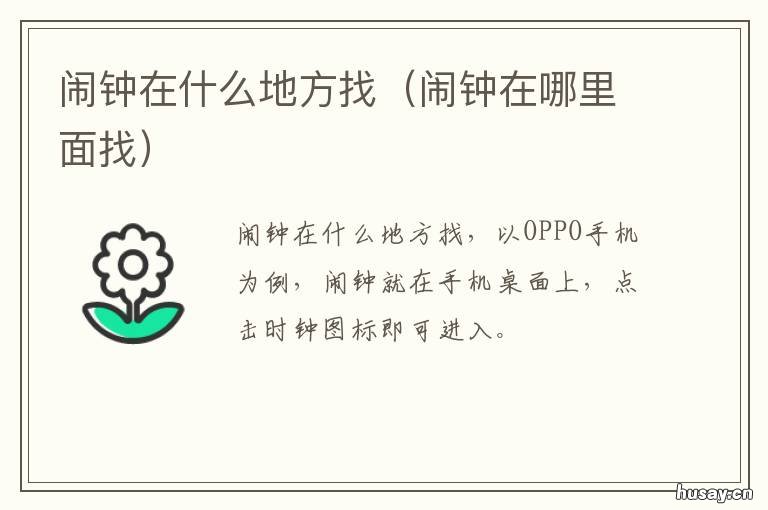 闹钟在什么地方找（闹钟在哪里面找）

闹钟在什么地方找，以OPPO手机为例，闹钟就在手机桌面上，点击时钟图标即可进入。

husay.cn